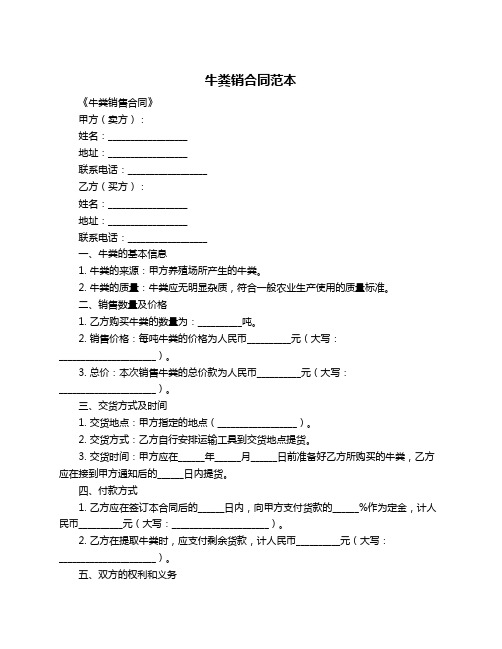 牛粪销合同范本

《牛粪销售合同》

甲方（卖方）：

姓名：________________

地址：________________

联系电话：________________

乙方（买方）：

姓名：________________

地址：________________

联系电话：________________

一、牛粪的基本信息

1. 牛粪的来源：甲方养殖场所产生的牛粪。

2. 牛粪的质量：牛粪应无明显杂质，符合一般农业生产使用的质量标准。

二、销售数量及价格

1. 乙方购买牛粪的数量为：_________吨。

2. 销售价格：每吨牛粪的价格为人民币_________元（大写：____________________）。

3. 总价：本次销售牛粪的总价款为人民币_________元（大写：____________________）。

三、交货方式及时间

1. 交货地点：甲方指定的地点（________________）。

2. 交货方式：乙方自行安排运输工具到交货地点提货。

3. 交货时间：甲方应在_____年_____月_____日前准备好乙方所购买的牛粪，乙方应在接到甲方通知后的_____日内提货。

四、付款方式

1. 乙方应在签订本合同后的_____日内，向甲方支付货款的_____%作为定金，计人民币_________元（大写：____________________）。

2. 乙方在提取牛粪时，应支付剩余货款，计人民币_________元（大写：____________________）。

五、双方的权利和义务